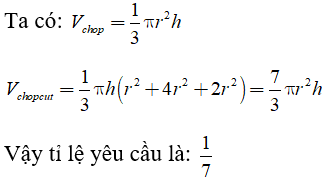 Ta có: $V_{chop} = \frac{1}{3}\pi r^2 h$

$V_{chopcut} = \frac{1}{3}\pi h\left(r^2 + 4r^2 + 2r^2\right) = \frac{7}{3}\pi r^2 h$

Vậy tỉ lệ yêu cầu là: $\frac{1}{7}$